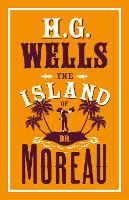 H.G.
WELLS
THE
ISLAND
OF
DR.
MOREAU